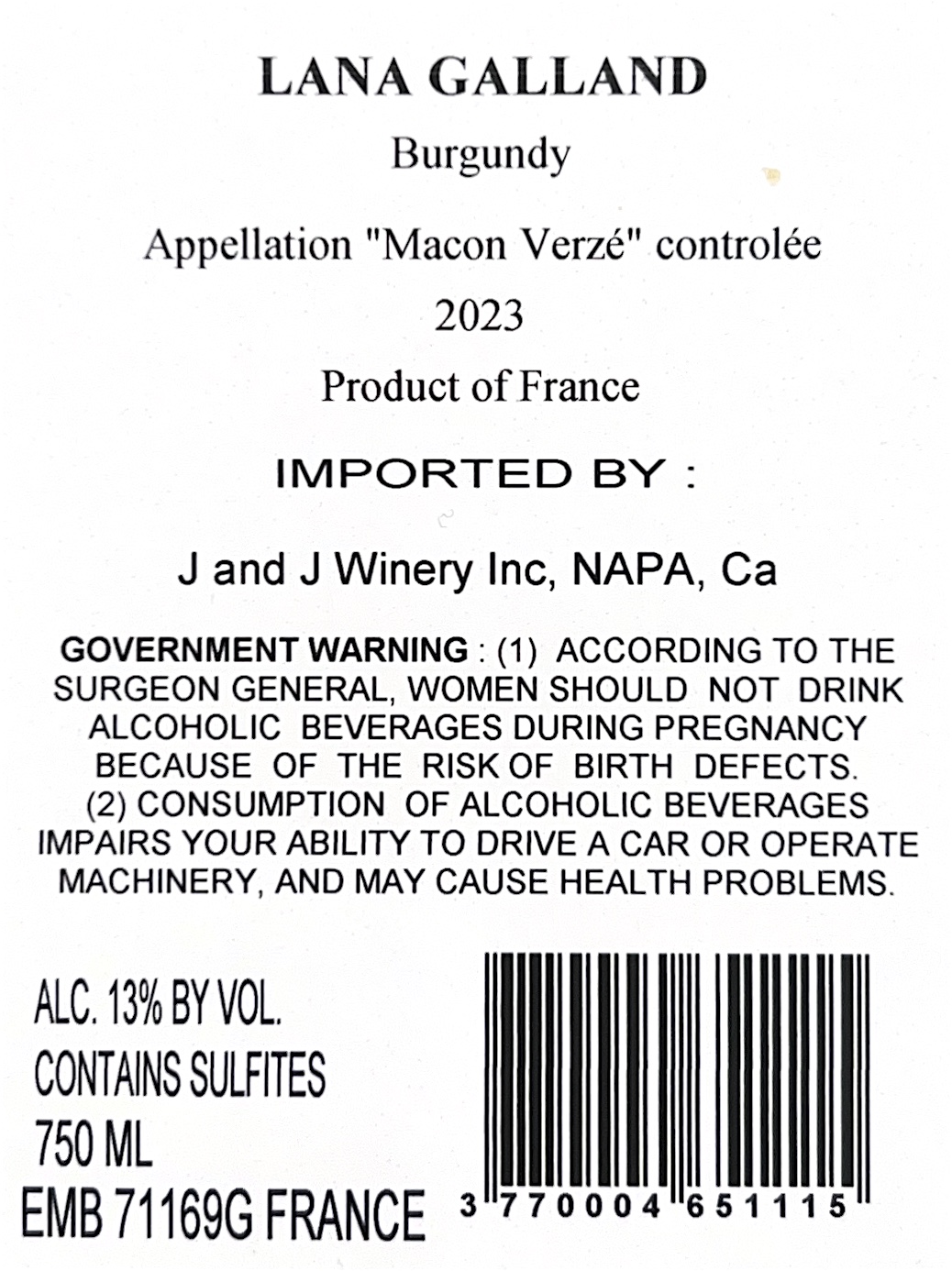 LANA GALLAND

Burgundy

Appellation "Macon Verzé" controlée

2023

Product of France

IMPORTED BY :

J and J Winery Inc, NAPA, Ca

GOVERNMENT WARNING : (1) ACCORDING TO THE SURGEON GENERAL, WOMEN SHOULD NOT DRINK ALCOHOLIC BEVERAGES DURING PREGNANCY BECAUSE OF THE RISK OF BIRTH DEFECTS. (2) CONSUMPTION OF ALCOHOLIC BEVERAGES IMPAIRS YOUR ABILITY TO DRIVE A CAR OR OPERATE MACHINERY, AND MAY CAUSE HEALTH PROBLEMS.

ALC. 13% BY VOL.
CONTAINS SULFITES
750 ML
EMB 71169G FRANCE

3 770004 651115